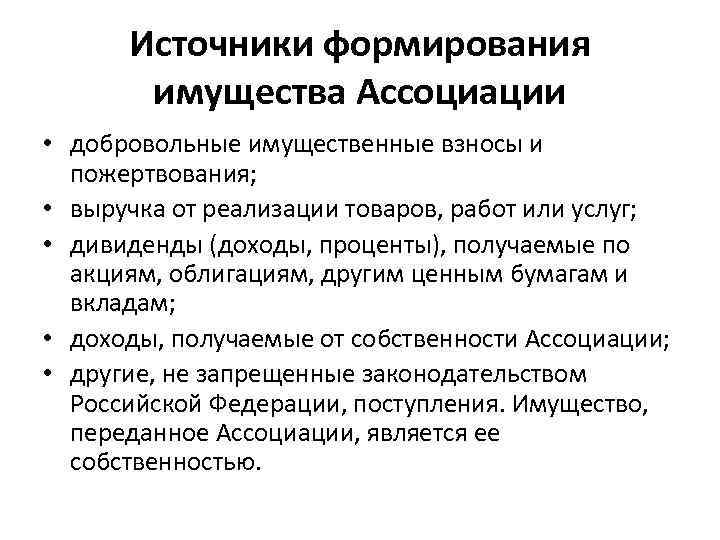 Источники формирования имущества Ассоциации

• добровольные имущественные взносы и пожертвования;
• выручка от реализации товаров, работ или услуг;
• дивиденды (доходы, проценты), получаемые по акциям, облигациям, другим ценным бумагам и вкладам;
• доходы, получаемые от собственности Ассоциации;
• другие, не запрещенные законодательством Российской Федерации, поступления. Имущество, переданное Ассоциации, является ее собственностью.